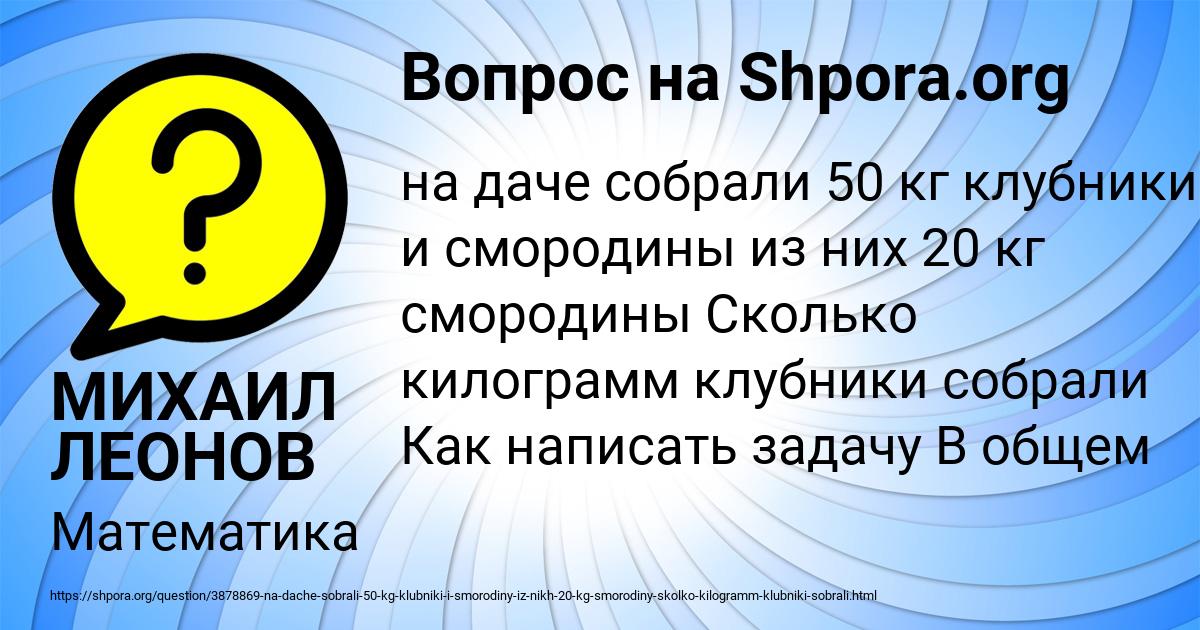 Вопрос на Shpora.org

?

на даче собрали 50 кг клубники и смородины из них 20 кг смородины Сколько килограмм клубники собрали Как написать задачу В общем

МИХАИЛ ЛЕОНОВ

Математика

https://shpora.org/question/3878869-na-dache-sobrali-50-kg-klubniki-i-smorodiny-iz-nikh-20-kg-smorodiny-skolko-kilogramm-klubniki-sobrali.html